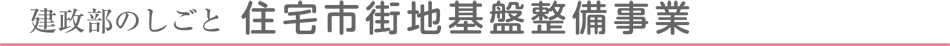 建政部のしごと 住宅市街地基盤整備事業